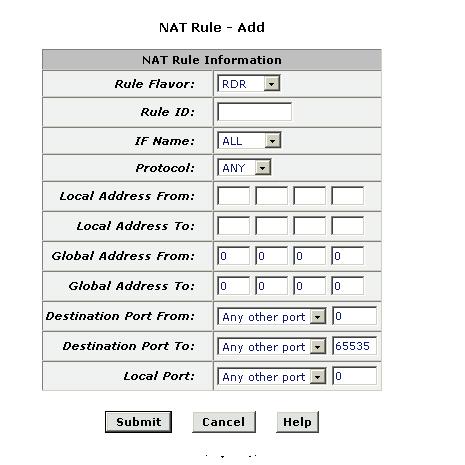 NAT Rule - Add

| NAT Rule Information | |
|---|---|
| Rule Flavor: | RDR |
| Rule ID: | |
| IF Name: | ALL |
| Protocol: | ANY |
| Local Address From: | |
| Local Address To: | |
| Global Address From: | 0 0 0 0 |
| Global Address To: | 0 0 0 0 |
| Destination Port From: | Any other port 0 |
| Destination Port To: | Any other port 65535 |
| Local Port: | Any other port 0 |

Submit Cancel Help